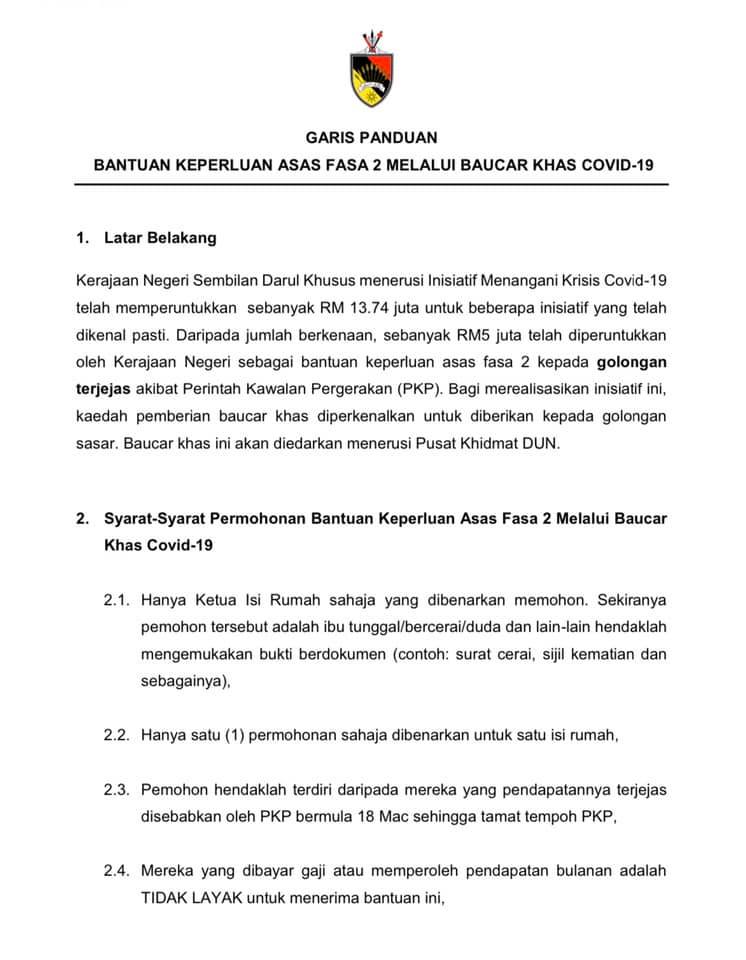 GARIS PANDUAN

BANTUAN KEPERLUAN ASAS FASA 2 MELALUI BAUCAR KHAS COVID-19

1. Latar Belakang

Kerajaan Negeri Sembilan Darul Khusus menerusi Inisiatif Menangani Krisis Covid-19 telah memperuntukkan sebanyak RM 13.74 juta untuk beberapa inisiatif yang telah dikenal pasti. Daripada jumlah berkenaan, sebanyak RM5 juta telah diperuntukkan oleh Kerajaan Negeri sebagai bantuan keperluan asas fasa 2 kepada golongan terjejas akibat Perintah Kawalan Pergerakan (PKP). Bagi merealisasikan inisiatif ini, kaedah pemberian baucar khas diperkenalkan untuk diberikan kepada golongan sasar. Baucar khas ini akan diedarkan menerusi Pusat Khidmat DUN.

2. Syarat-Syarat Permohonan Bantuan Keperluan Asas Fasa 2 Melalui Baucar Khas Covid-19

2.1. Hanya Ketua Isi Rumah sahaja yang dibenarkan memohon. Sekiranya pemohon tersebut adalah ibu tunggal/bercerai/duda dan lain-lain hendaklah mengemukakan bukti berdokumen (contoh: surat cerai, sijil kematian dan sebagainya),

2.2. Hanya satu (1) permohonan sahaja dibenarkan untuk satu isi rumah,

2.3. Pemohon hendaklah terdiri daripada mereka yang pendapatannya terjejas disebabkan oleh PKP bermula 18 Mac sehingga tamat tempoh PKP,

2.4. Mereka yang dibayar gaji atau memperoleh pendapatan bulanan adalah TIDAK LAYAK untuk menerima bantuan ini,